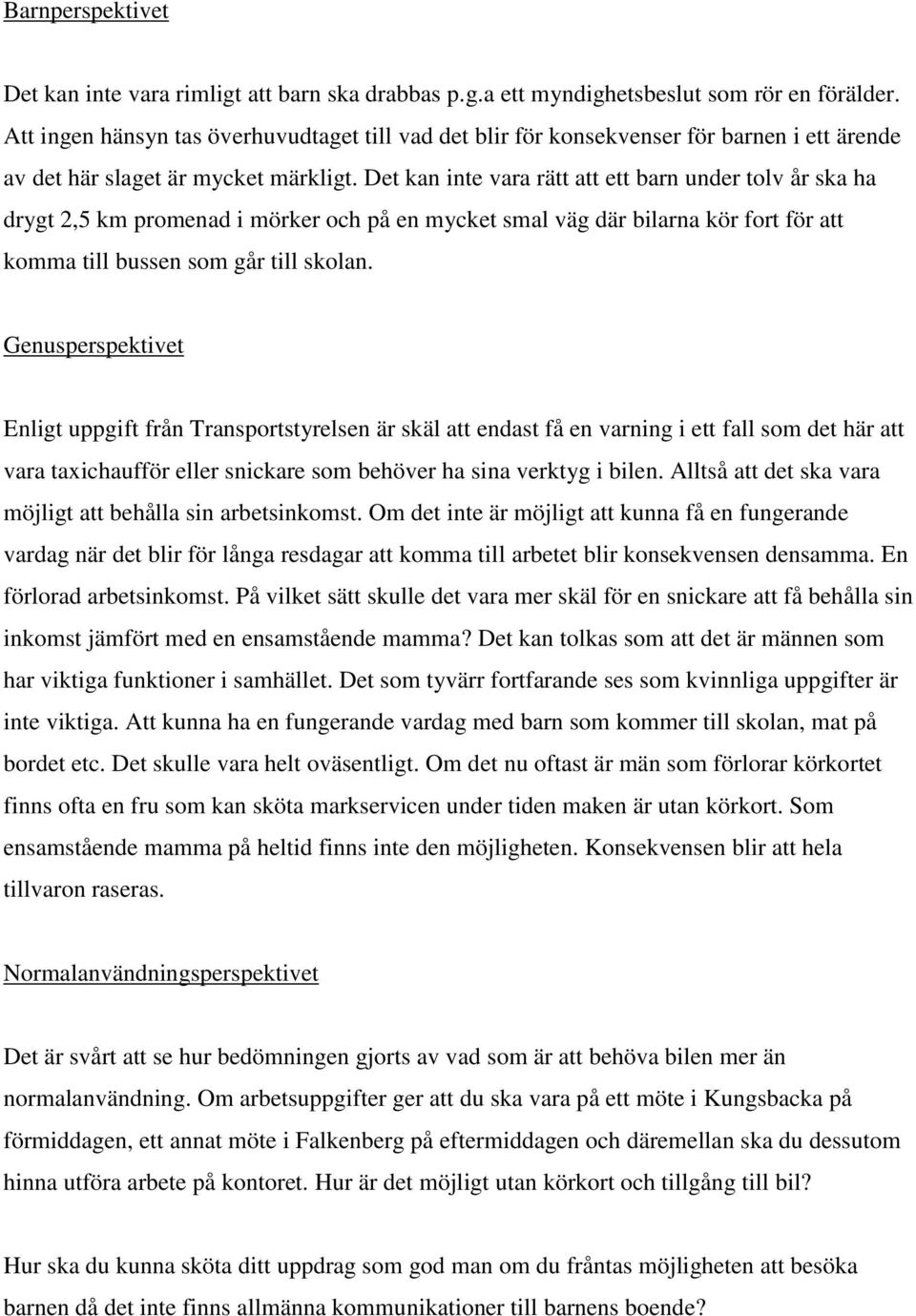 Barnperspektivet

Det kan inte vara rimligt att barn ska drabbas p.g.a ett myndighetsbeslut som rör en förälder. Att ingen hänsyn tas överhuvudtaget till vad det blir för konsekvenser för barnen i ett ärende av det här slaget är mycket märkligt. Det kan inte vara rätt att ett barn under tolv år ska ha drygt 2,5 km promenad i mörker och på en mycket smal väg där bilarna kör fort för att komma till bussen som går till skolan.

Genusperspektivet

Enligt uppgift från Transportstyrelsen är skäl att endast få en varning i ett fall som det här att vara taxichaufför eller snickare som behöver ha sina verktyg i bilen. Alltså att det ska vara möjligt att behålla sin arbetsinkomst. Om det inte är möjligt att kunna få en fungerande vardag när det blir för långa resdagar att komma till arbetet blir konsekvensen densamma. En förlorad arbetsinkomst. På vilket sätt skulle det vara mer skäl för en snickare att få behålla sin inkomst jämfört med en ensamstående mamma? Det kan tolkas som att det är männen som har viktiga funktioner i samhället. Det som tyvärr fortfarande ses som kvinnliga uppgifter är inte viktiga. Att kunna ha en fungerande vardag med barn som kommer till skolan, mat på bordet etc. Det skulle vara helt oväsentligt. Om det nu oftast är män som förlorar körkortet finns ofta en fru som kan sköta markservicen under tiden maken är utan körkort. Som ensamstående mamma på heltid finns inte den möjligheten. Konsekvensen blir att hela tillvaron raseras.

Normalanvändningsperspektivet

Det är svårt att se hur bedömningen gjorts av vad som är att behöva bilen mer än normalanvändning. Om arbetsuppgifter ger att du ska vara på ett möte i Kungsbacka på förmiddagen, ett annat möte i Falkenberg på eftermiddagen och däremellan ska du dessutom hinna utföra arbete på kontoret. Hur är det möjligt utan körkort och tillgång till bil?

Hur ska du kunna sköta ditt uppdrag som god man om du fråntas möjligheten att besöka barnen då det inte finns allmänna kommunikationer till barnens boende?